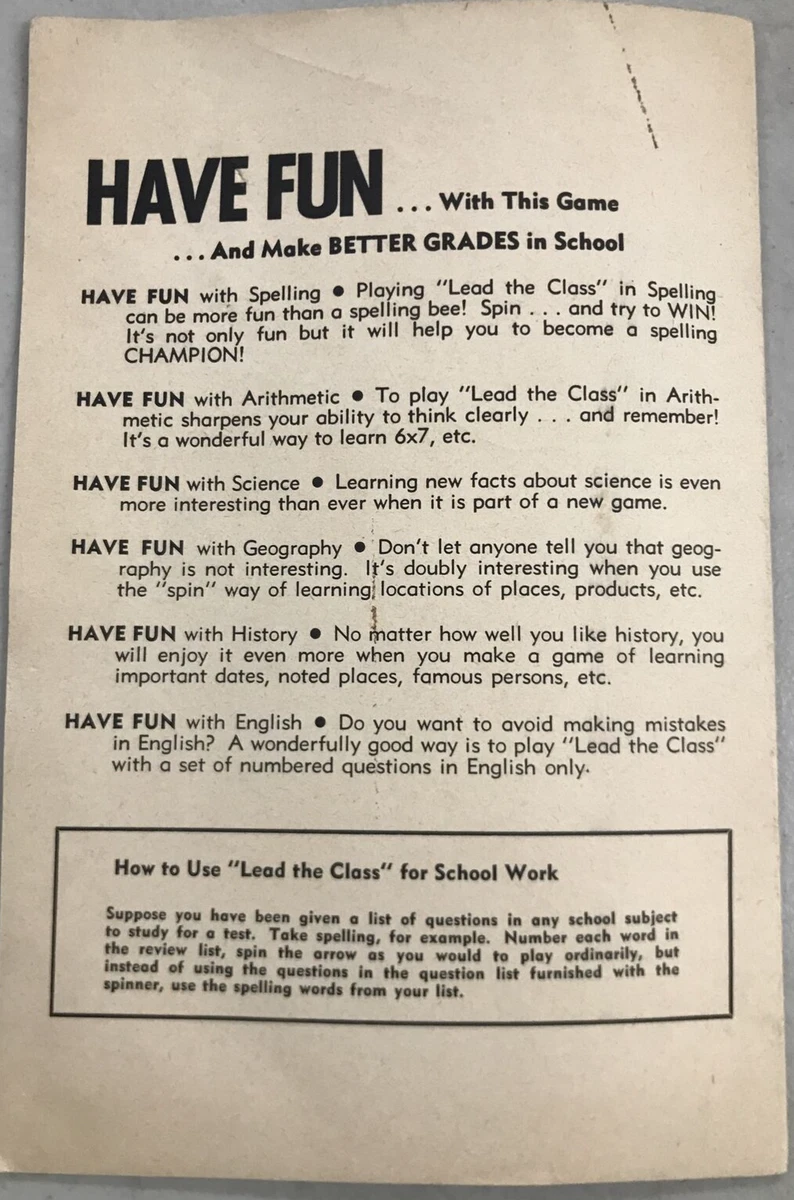 HAVE FUN . . . With This Game

. . . And Make BETTER GRADES in School

HAVE FUN with Spelling ● Playing "Lead the Class" in Spelling can be more fun than a spelling bee! Spin . . . and try to WIN! It's not only fun but it will help you to become a spelling CHAMPION!

HAVE FUN with Arithmetic ● To play "Lead the Class" in Arithmetic sharpens your ability to think clearly . . . and remember! It's a wonderful way to learn 6x7, etc.

HAVE FUN with Science ● Learning new facts about science is even more interesting than ever when it is part of a new game.

HAVE FUN with Geography ● Don't let anyone tell you that geography is not interesting. It's doubly interesting when you use the "spin" way of learning locations of places, products, etc.

HAVE FUN with History ● No matter how well you like history, you will enjoy it even more when you make a game of learning important dates, noted places, famous persons, etc.

HAVE FUN with English ● Do you want to avoid making mistakes in English? A wonderfully good way is to play "Lead the Class" with a set of numbered questions in English only.

How to Use "Lead the Class" for School Work

Suppose you have been given a list of questions in any school subject to study for a test. Take spelling, for example. Number each word in the review list, spin the arrow as you would to play ordinarily, but instead of using the questions in the question list furnished with the spinner, use the spelling words from your list.